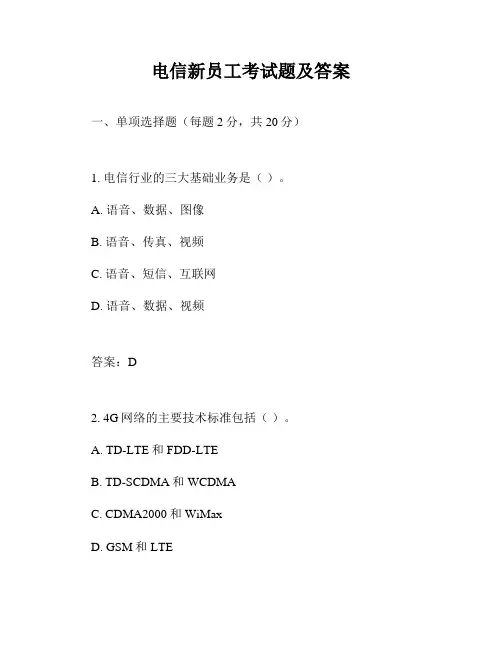 电信新员工考试题及答案

一、单项选择题（每题 2 分，共 20 分）

1. 电信行业的三大基础业务是（ ）。

A. 语音、数据、图像

B. 语音、传真、视频

C. 语音、短信、互联网

D. 语音、数据、视频

答案：D

2. 4G 网络的主要技术标准包括（ ）。

A. TD-LTE 和 FDD-LTE

B. TD-SCDMA 和 WCDMA

C. CDMA2000 和 WiMax

D. GSM 和 LTE